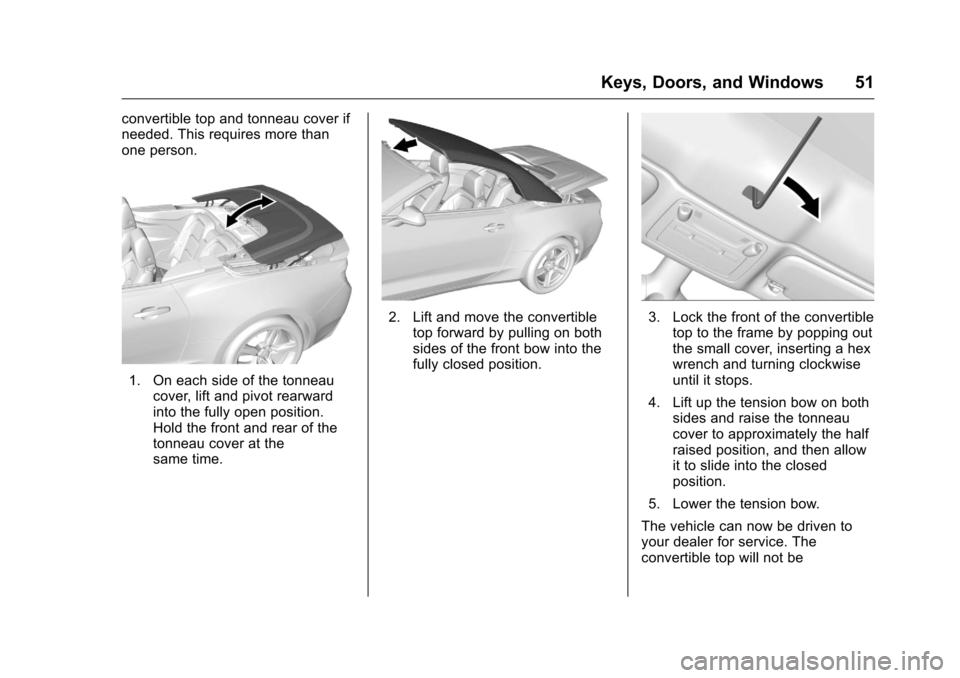 Keys, Doors, and Windows 51

convertible top and tonneau cover if needed. This requires more than one person.

1. On each side of the tonneau cover, lift and pivot rearward into the fully open position. Hold the front and rear of the tonneau cover at the same time.

2. Lift and move the convertible top forward by pulling on both sides of the front bow into the fully closed position.

3. Lock the front of the convertible top to the frame by popping out the small cover, inserting a hex wrench and turning clockwise until it stops.

4. Lift up the tension bow on both sides and raise the tonneau cover to approximately the half raised position, and then allow it to slide into the closed position.

5. Lower the tension bow.

The vehicle can now be driven to your dealer for service. The convertible top will not be

carmanualsonline.info